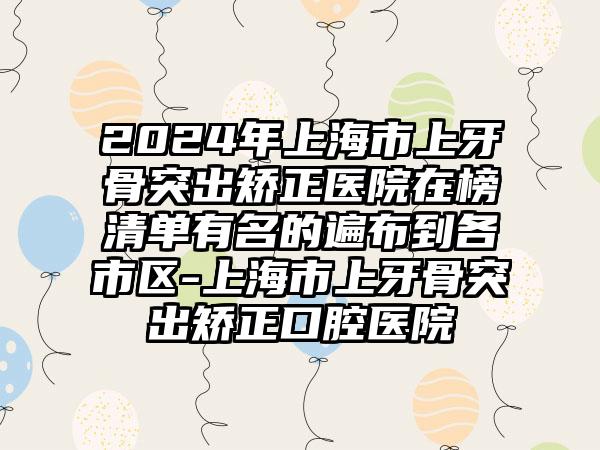 2024年上海市上牙骨突出矫正医院在榜清单有名的遍布到各市区-上海市上牙骨突出矫正口腔医院